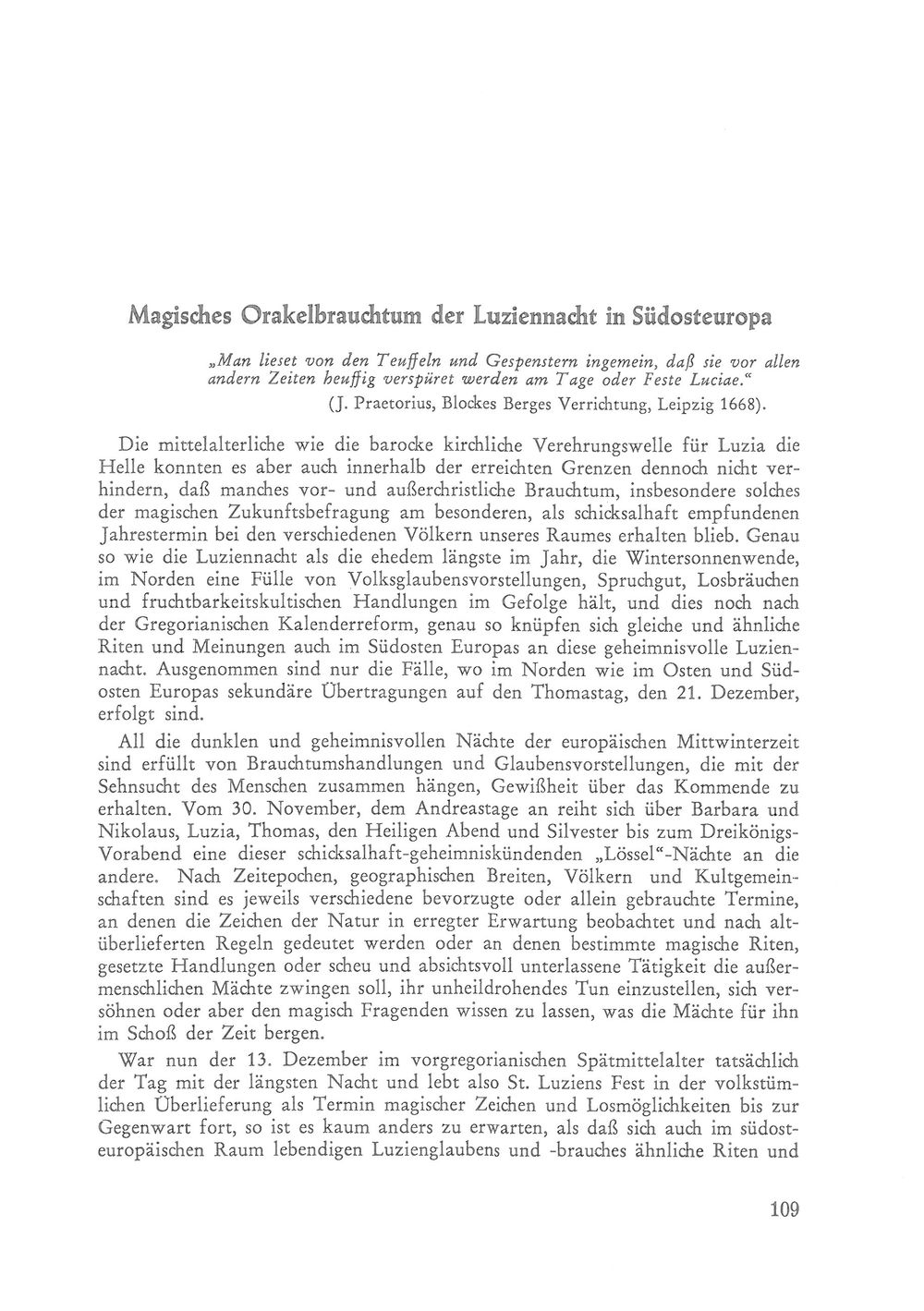 Magisches Orakelbrauchtum der Luziennacht in Südosteuropa

„Man lieset von den Teuffeln und Gespenstern ingemein, daß sie vor allen andern Zeiten heuffig verspüret werden am Tage oder Feste Luciae."
(J. Praetorius, Blockes Berges Verrichtung, Leipzig 1668).

Die mittelalterliche wie die barocke kirchliche Verehrungswelle für Luzia die Helle konnten es aber auch innerhalb der erreichten Grenzen dennoch nicht verhindern, daß manches vor- und außerchristliche Brauchtum, insbesondere solches der magischen Zukunftsbefragung am besonderen, als schicksalhaft empfundenen Jahrestermin bei den verschiedenen Völkern unseres Raumes erhalten blieb. Genau so wie die Luziennacht als die ehedem längste im Jahr, die Wintersonnenwende, im Norden eine Fülle von Volksglaubensvorstellungen, Spruchgut, Losbräuchen und fruchtbarkeitskultischen Handlungen im Gefolge hält, und dies noch nach der Gregorianischen Kalenderreform, genau so knüpfen sich gleiche und ähnliche Riten und Meinungen auch im Südosten Europas an diese geheimnisvolle Luziennacht. Ausgenommen sind nur die Fälle, wo im Norden wie im Osten und Südosten Europas sekundäre Übertragungen auf den Thomastag, den 21. Dezember, erfolgt sind.

All die dunklen und geheimnisvollen Nächte der europäischen Mittwinterzeit sind erfüllt von Brauchtumshandlungen und Glaubensvorstellungen, die mit der Sehnsucht des Menschen zusammen hängen, Gewißheit über das Kommende zu erhalten. Vom 30. November, dem Andreastage an reiht sich über Barbara und Nikolaus, Luzia, Thomas, den Heiligen Abend und Silvester bis zum Dreikönigs-Vorabend eine dieser schicksalhaft-geheimniskündenden „Lössel"-Nächte an die andere. Nach Zeitepochen, geographischen Breiten, Völkern und Kultgemeinschaften sind es jeweils verschiedene bevorzugte oder allein gebrauchte Termine, an denen die Zeichen der Natur in erregter Erwartung beobachtet und nach altüberlieferten Regeln gedeutet werden oder an denen bestimmte magische Riten, gesetzte Handlungen oder scheu und absichtsvoll unterlassene Tätigkeit die außermenschlichen Mächte zwingen soll, ihr unheildrohendes Tun einzustellen, sich versöhnen oder aber den magisch Fragenden wissen zu lassen, was die Mächte für ihn im Schoß der Zeit bergen.

War nun der 13. Dezember im vorgregorianischen Spätmittelalter tatsächlich der Tag mit der längsten Nacht und lebt also St. Luziens Fest in der volkstümlichen Überlieferung als Termin magischer Zeichen und Losmöglichkeiten bis zur Gegenwart fort, so ist es kaum anders zu erwarten, als daß sich auch im südosteuropäischen Raum lebendigen Luzienglaubens und -brauches ähnliche Riten und

109